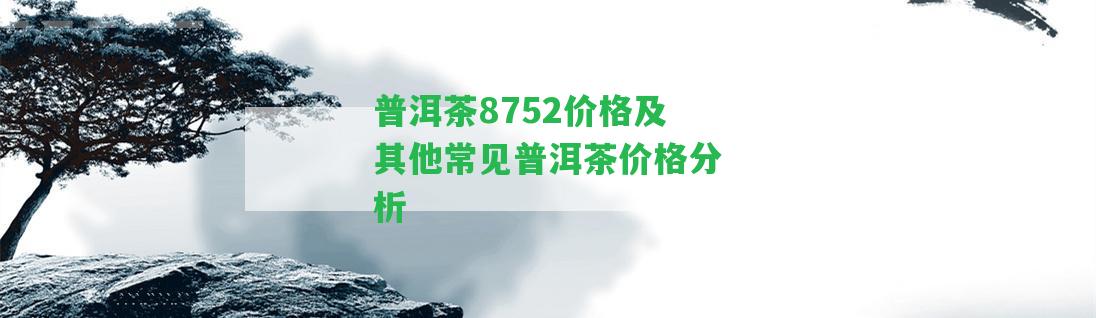 普洱茶8752价格及其他常见普洱茶价格分析